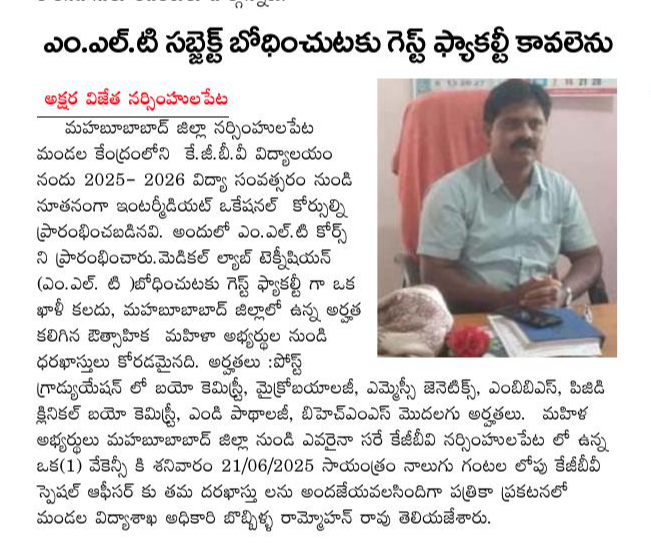 ఎం.ఎల్.టి సబ్జెక్ట్ బోధించుటకు గెస్ట్ ఫ్యాకల్టీ కావలెను

అక్షర విజేత నర్సింహులపేట

మహబూబాబాద్ జిల్లా నర్సింహులపేట మండల కేంద్రంలోని కే.జీ.బీ.వీ విద్యాలయం నందు 2025- 2026 విద్యా సంవత్సరం నుండి నూతనంగా ఇంటర్మీడియట్ ఒకేషనల్ కోర్సుల్ని ప్రారంభించబడినవి. అందులో ఎం.ఎల్.టి కోర్స్ ని ప్రారంభించారు.మెడికల్ ల్యాబ్ టెక్నీషియన్ (ఎం.ఎల్. టి )బోధించుటకు గెస్ట్ ఫ్యాకల్టీ గా ఒక ఖాళీ కలదు, మహబూబాబాద్ జిల్లాలో ఉన్న అర్హత కలిగిన ఔత్సాహిక మహిళా అభ్యర్థుల నుండి ధరఖాస్తులు కోరడమైనది. అర్హతలు :పోస్ట్ గ్రాడ్యుయేషన్ లో బయో కెమిస్ట్రీ, మైక్రోబయాలజీ, ఎమ్మెస్సీ జెనెటిక్స్, ఎంబిబిఎస్, పిజిడి క్లినికల్ బయో కెమిస్ట్రీ, ఎండి పాథాలజీ, బిహెచ్ఎంఎస్ మొదలగు అర్హతలు. మహిళ అభ్యర్థులు మహబూబాబాద్ జిల్లా నుండి ఎవరైనా సరే కేజీబీవి నర్సింహులపేట లో ఉన్న ఒక(1) వేకెన్సీ కి శనివారం 21/06/2025 సాయంత్రం నాలుగు గంటల లోపు కేజీబీవీ స్పెషల్ ఆఫీసర్ కు తమ దరఖాస్తు లను అందజేయవలసిందిగా పత్రికా ప్రకటనలో మండల విద్యాశాఖ అధికారి బొబ్బిళ్ళ రామ్మోహన్ రావు తెలియజేశారు.